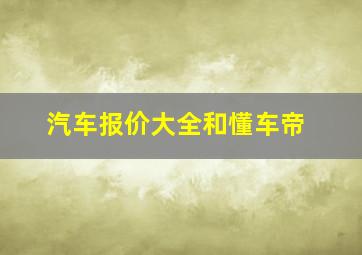 汽车报价大全和懂车帝